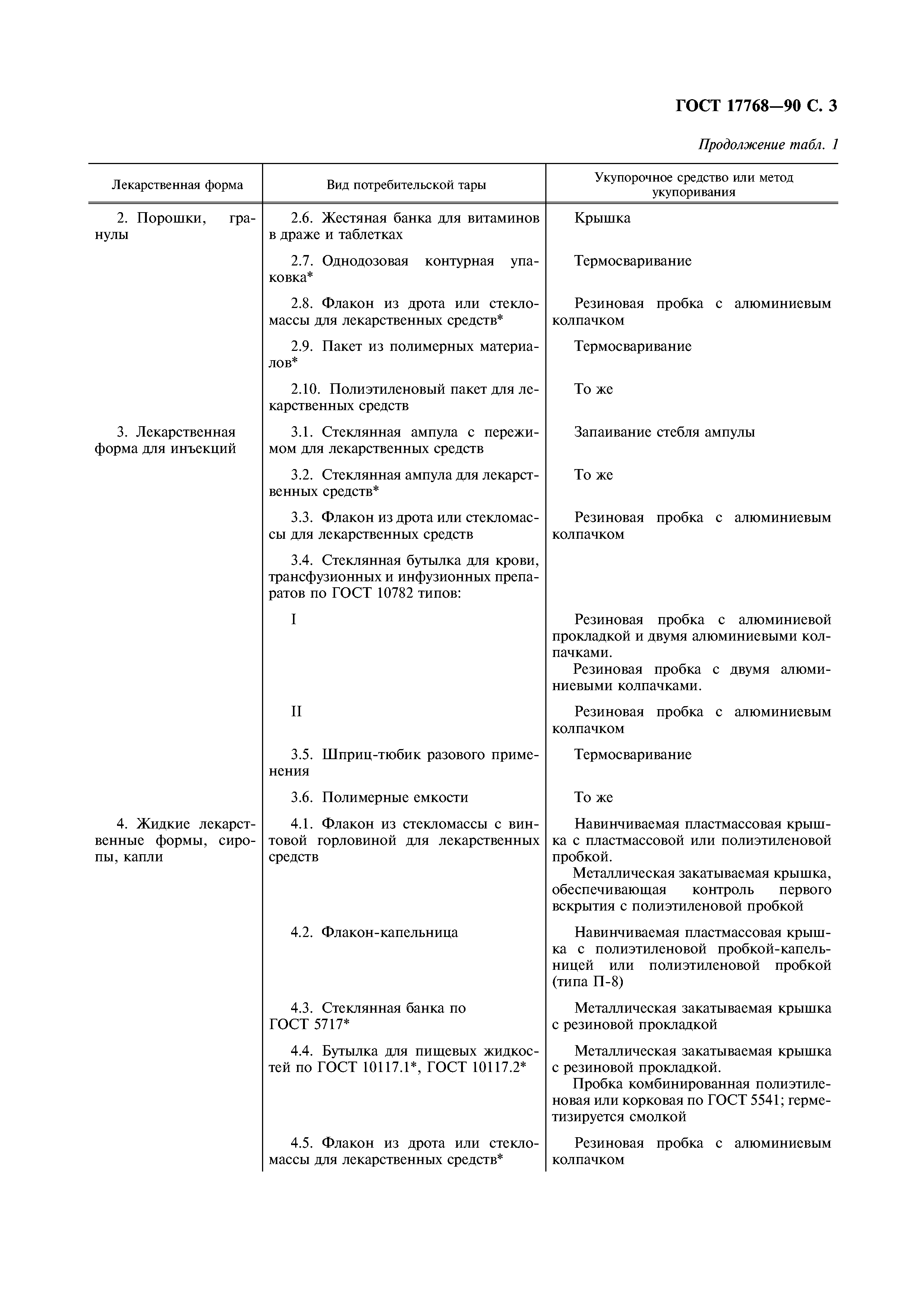 ГОСТ 17768—90 С. 3

Продолжение табл. 1

| Лекарственная форма | Вид потребительской тары | Укупорочное средство или метод укупоривания |
|---|---|---|
| 2. Порошки, гранулы | 2.6. Жестяная банка для витаминов в драже и таблетках | Крышка |
| | 2.7. Однодозовая контурная упаковка* | Термосваривание |
| | 2.8. Флакон из дрота или стекломассы для лекарственных средств* | Резиновая пробка с алюминиевым колпачком |
| | 2.9. Пакет из полимерных материалов* | Термосваривание |
| | 2.10. Полиэтиленовый пакет для лекарственных средств | То же |
| 3. Лекарственная форма для инъекций | 3.1. Стеклянная ампула с пережимом для лекарственных средств | Запаивание стебля ампулы |
| | 3.2. Стеклянная ампула для лекарственных средств* | То же |
| | 3.3. Флакон из дрота или стекломассы для лекарственных средств | Резиновая пробка с алюминиевым колпачком |
| | 3.4. Стеклянная бутылка для крови, трансфузионных и инфузионных препаратов по ГОСТ 10782 типов: | |
| | I | Резиновая пробка с алюминиевой прокладкой и двумя алюминиевыми колпачками. Резиновая пробка с двумя алюминиевыми колпачками. |
| | II | Резиновая пробка с алюминиевым колпачком |
| | 3.5. Шприц-тюбик разового применения | Термосваривание |
| | 3.6. Полимерные емкости | То же |
| 4. Жидкие лекарственные формы, сиропы, капли | 4.1. Флакон из стекломассы с винтовой горловиной для лекарственных средств | Навинчиваемая пластмассовая крышка с пластмассовой или полиэтиленовой пробкой. Металлическая закатываемая крышка, обеспечивающая контроль первого вскрытия с полиэтиленовой пробкой |
| | 4.2. Флакон-капельница | Навинчиваемая пластмассовая крышка с полиэтиленовой пробкой-капельницей или полиэтиленовой пробкой (типа П-8) |
| | 4.3. Стеклянная банка по ГОСТ 5717* | Металлическая закатываемая крышка с резиновой прокладкой |
| | 4.4. Бутылка для пищевых жидкостей по ГОСТ 10117.1*, ГОСТ 10117.2* | Металлическая закатываемая крышка с резиновой прокладкой. Пробка комбинированная полиэтиленовая или корковая по ГОСТ 5541; герметизируется смолкой |
| | 4.5. Флакон из дрота или стекломассы для лекарственных средств* | Резиновая пробка с алюминиевым колпачком |